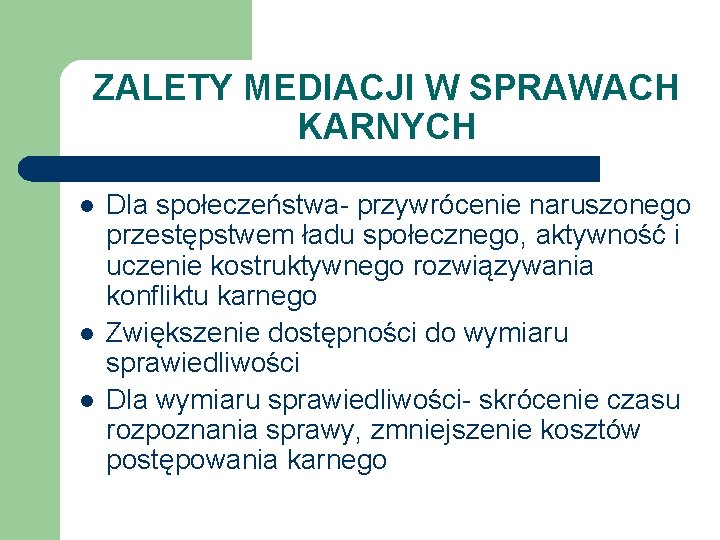 ZALETY MEDIACJI W SPRAWACH KARNYCH

- Dla społeczeństwa- przywrócenie naruszonego przestępstwem ładu społecznego, aktywność i uczenie kostruktywnego rozwiązywania konfliktu karnego
- Zwiększenie dostępności do wymiaru sprawiedliwości
- Dla wymiaru sprawiedliwości- skrócenie czasu rozpoznania sprawy, zmniejszenie kosztów postępowania karnego